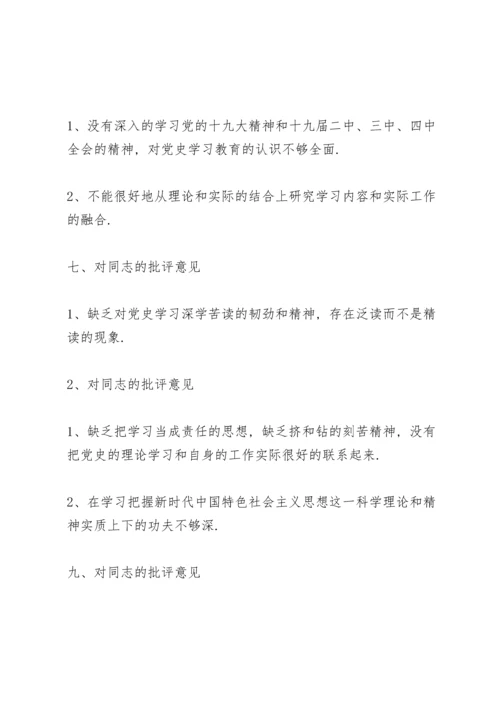 1、没有深入的学习党的十九大精神和十九届二中、三中、四中全会的精神，对党史学习教育的认识不够全面.

2、不能很好地从理论和实际的结合上研究学习内容和实际工作的融合.

七、对同志的批评意见

1、缺乏对党史学习深学苦读的韧劲和精神，存在泛读而不是精读的现象.

2、对同志的批评意见

1、缺乏把学习当成责任的思想，缺乏挤和钻的刻苦精神，没有把党史的理论学习和自身的工作实际很好的联系起来.

2、在学习把握新时代中国特色社会主义思想这一科学理论和精神实质上下的功夫不够深.

九、对同志的批评意见